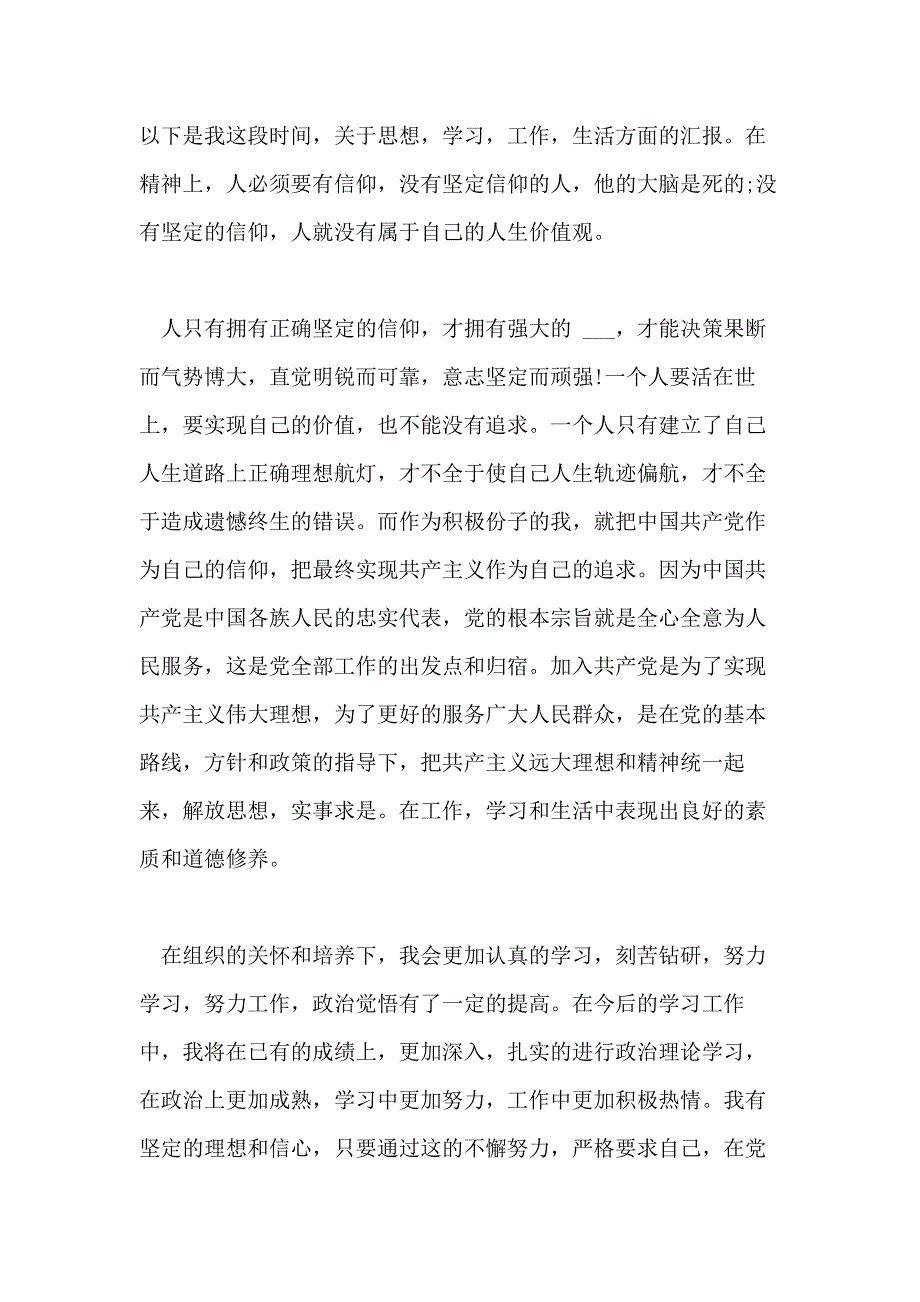 以下是我这段时间，关于思想，学习，工作，生活方面的汇报。在精神上，人必须要有信仰，没有坚定信仰的人，他的大脑是死的;没有坚定的信仰，人就没有属于自己的人生价值观。

人只有拥有正确坚定的信仰，才拥有强大的 ___，才能决策果断而气势博大，直觉明锐而可靠，意志坚定而顽强!一个人要活在世上，要实现自己的价值，也不能没有追求。一个人只有建立了自己人生道路上正确理想航灯，才不全于使自己人生轨迹偏航，才不全于造成遗憾终生的错误。而作为积极份子的我，就把中国共产党作为自己的信仰，把最终实现共产主义作为自己的追求。因为中国共产党是中国各族人民的忠实代表，党的根本宗旨就是全心全意为人民服务，这是党全部工作的出发点和归宿。加入共产党是为了实现共产主义伟大理想，为了更好的服务广大人民群众，是在党的基本路线，方针和政策的指导下，把共产主义远大理想和精神统一起来，解放思想，实事求是。在工作，学习和生活中表现出良好的素质和道德修养。

在组织的关怀和培养下，我会更加认真的学习，刻苦钻研，努力学习，努力工作，政治觉悟有了一定的提高。在今后的学习工作中，我将在已有的成绩上，更加深入，扎实的进行政治理论学习，在政治上更加成熟，学习中更加努力，工作中更加积极热情。我有坚定的理想和信心，只要通过这的不懈努力，严格要求自己，在党